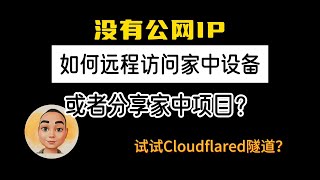 没有公网IP

如何远程访问家中设备

或者分享家中项目？

试试Cloudflared隧道？